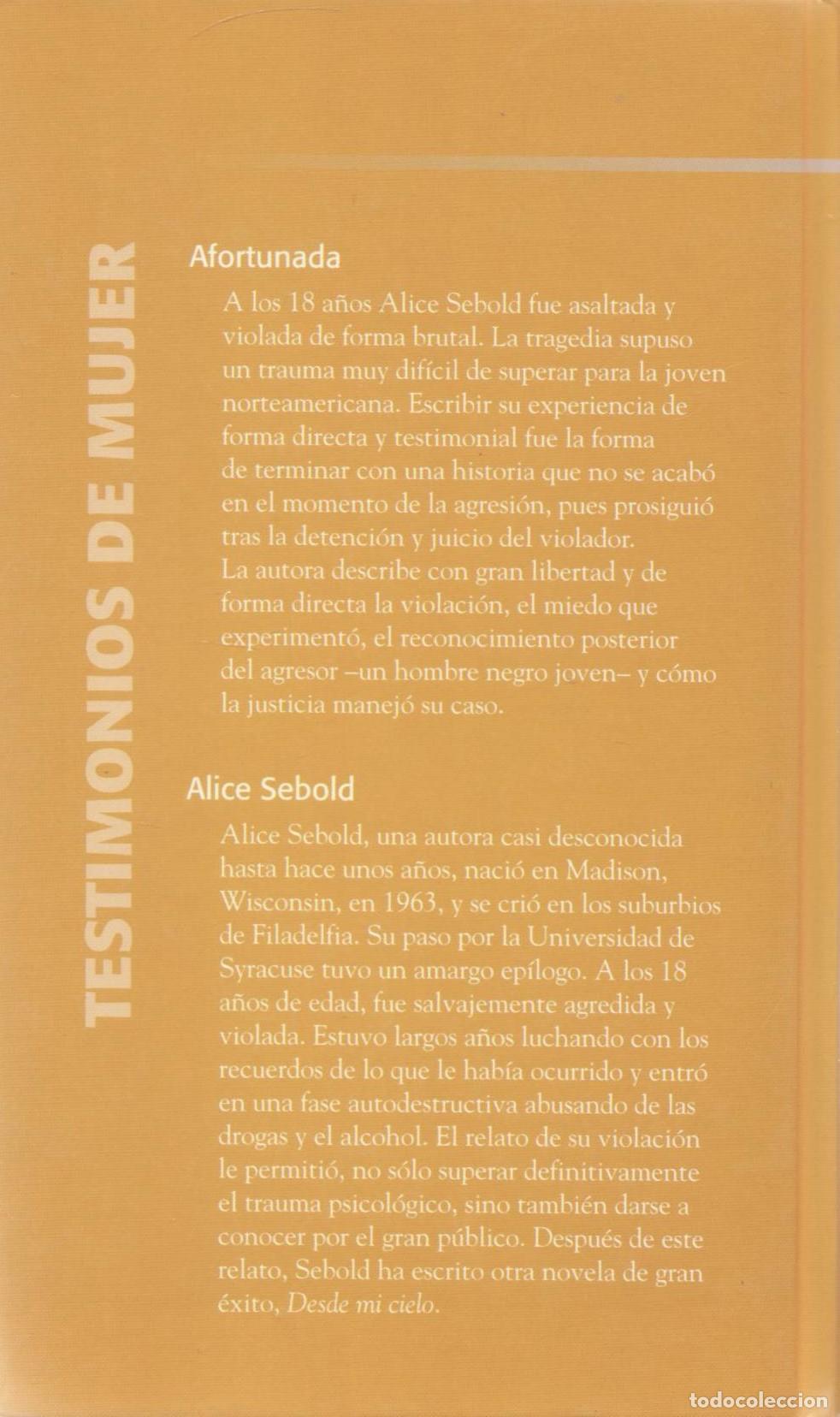 TESTIMONIOS DE MUJER

Afortunada

A los 18 años Alice Sebold fue asaltada y violada de forma brutal. La tragedia supuso un trauma muy difícil de superar para la joven norteamericana. Escribir su experiencia de forma directa y testimonial fue la forma de terminar con una historia que no se acabó en el momento de la agresión, pues prosiguió tras la detención y juicio del violador. La autora describe con gran libertad y de forma directa la violación, el miedo que experimentó, el reconocimiento posterior del agresor –un hombre negro joven– y cómo la justicia manejó su caso.

Alice Sebold

Alice Sebold, una autora casi desconocida hasta hace unos años, nació en Madison, Wisconsin, en 1963, y se crió en los suburbios de Filadelfia. Su paso por la Universidad de Syracuse tuvo un amargo epílogo. A los 18 años de edad, fue salvajemente agredida y violada. Estuvo largos años luchando con los recuerdos de lo que le había ocurrido y entró en una fase autodestructiva abusando de las drogas y el alcohol. El relato de su violación le permitió, no sólo superar definitivamente el trauma psicológico, sino también darse a conocer por el gran público. Después de este relato, Sebold ha escrito otra novela de gran éxito, Desde mi cielo.

todocoleccion